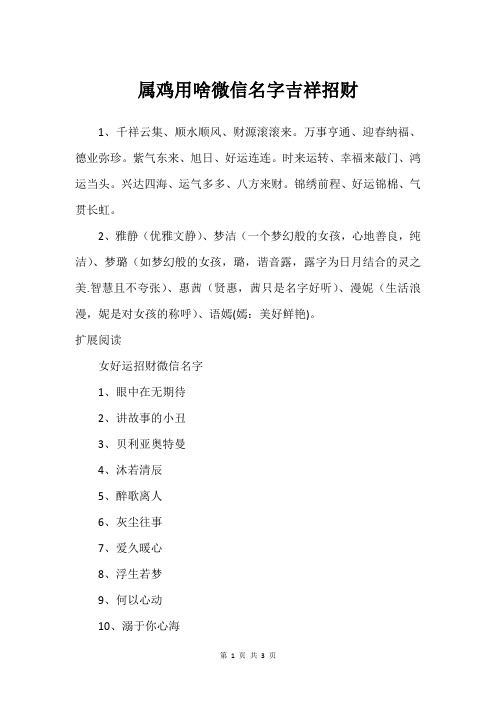 属鸡用啥微信名字吉祥招财

1、千祥云集、顺水顺风、财源滚滚来。万事亨通、迎春纳福、德业弥珍。紫气东来、旭日、好运连连。时来运转、幸福来敲门、鸿运当头。兴达四海、运气多多、八方来财。锦绣前程、好运锦棉、气贯长虹。

2、雅静（优雅文静）、梦洁（一个梦幻般的女孩，心地善良，纯洁）、梦璐（如梦幻般的女孩，璐，谐音露，露字为日月结合的灵之美.智慧且不夸张）、惠茜（贤惠，茜只是名字好听）、漫妮（生活浪漫，妮是对女孩的称呼）、语嫣(嫣：美好鲜艳)。

扩展阅读

女好运招财微信名字

1、眼中在无期待

2、讲故事的小丑

3、贝利亚奥特曼

4、沐若清辰

5、醉歌离人

6、灰尘往事

7、爱久暖心

8、浮生若梦

9、何以心动

10、溺于你心海

第 1 页 共 3 页